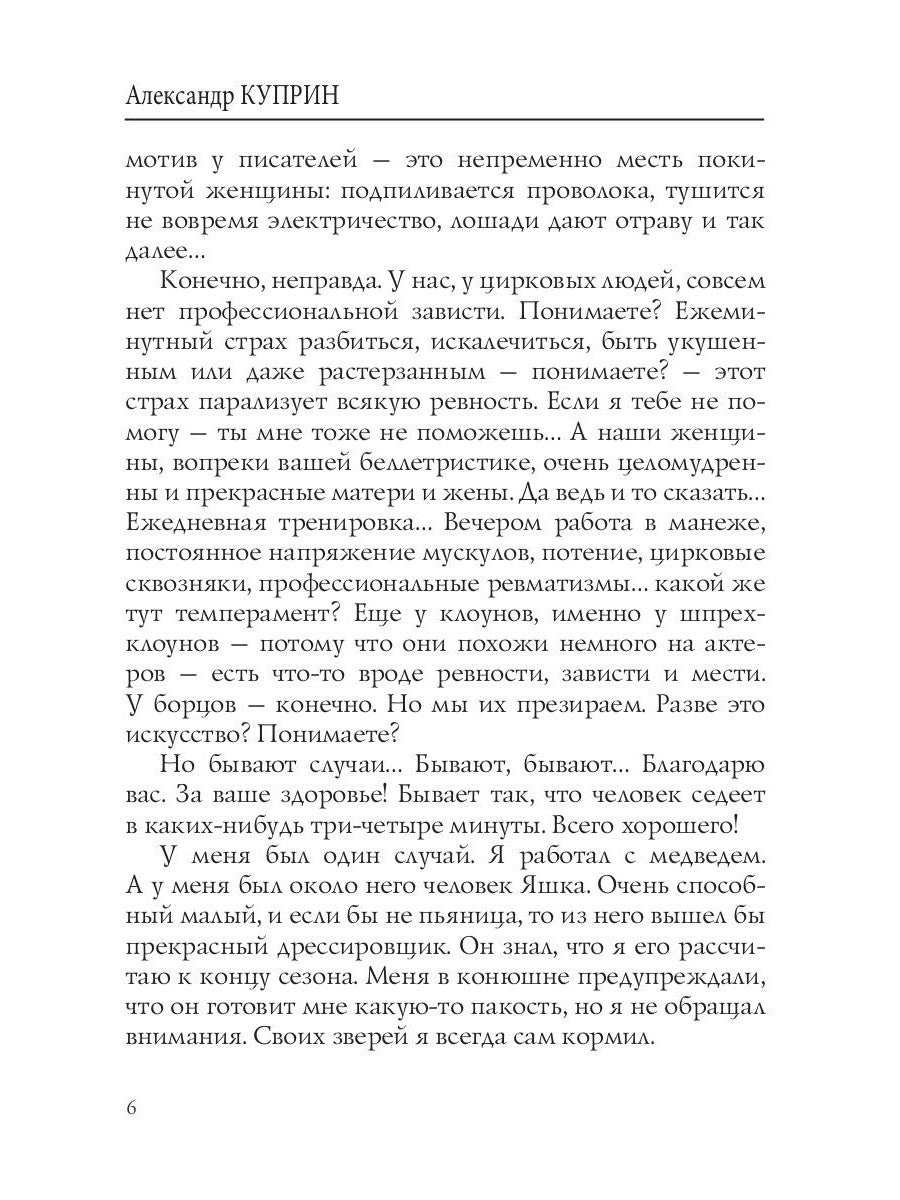 Александр КУПРИН

мотив у писателей — это непременно месть покинутой женщины: подпиливается проволока, тушится не вовремя электричество, лошади дают отраву и так далее...

Конечно, неправда. У нас, у цирковых людей, совсем нет профессиональной зависти. Понимаете? Ежеминутный страх разбиться, искалечиться, быть укушенным или даже растерзанным — понимаете? — этот страх парализует всякую ревность. Если я тебе не помогу — ты мне тоже не поможешь... А наши женщины, вопреки вашей беллетристике, очень целомудренны и прекрасные матери и жены. Да ведь и то сказать... Ежедневная тренировка... Вечером работа в манеже, постоянное напряжение мускулов, потение, цирковые сквозняки, профессиональные ревматизмы... какой же тут темперамент? Еще у клоунов, именно у шпрехклоунов — потому что они похожи немного на актеров — есть что-то вроде ревности, зависти и мести. У борцов — конечно. Но мы их презираем. Разве это искусство? Понимаете?

Но бывают случаи... Бывают, бывают... Благодарю вас. За ваше здоровье! Бывает так, что человек седеет в каких-нибудь три-четыре минуты. Всего хорошего!

У меня был один случай. Я работал с медведем. А у меня был около него человек Яшка. Очень способный малый, и если бы не пьяница, то из него вышел бы прекрасный дрессировщик. Он знал, что я его рассчитаю к концу сезона. Меня в конюшне предупреждали, что он готовит мне какую-то пакость, но я не обращал внимания. Своих зверей я всегда сам кормил.

6